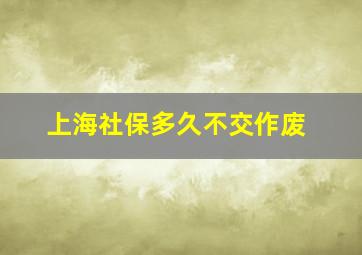 上海社保多久不交作废